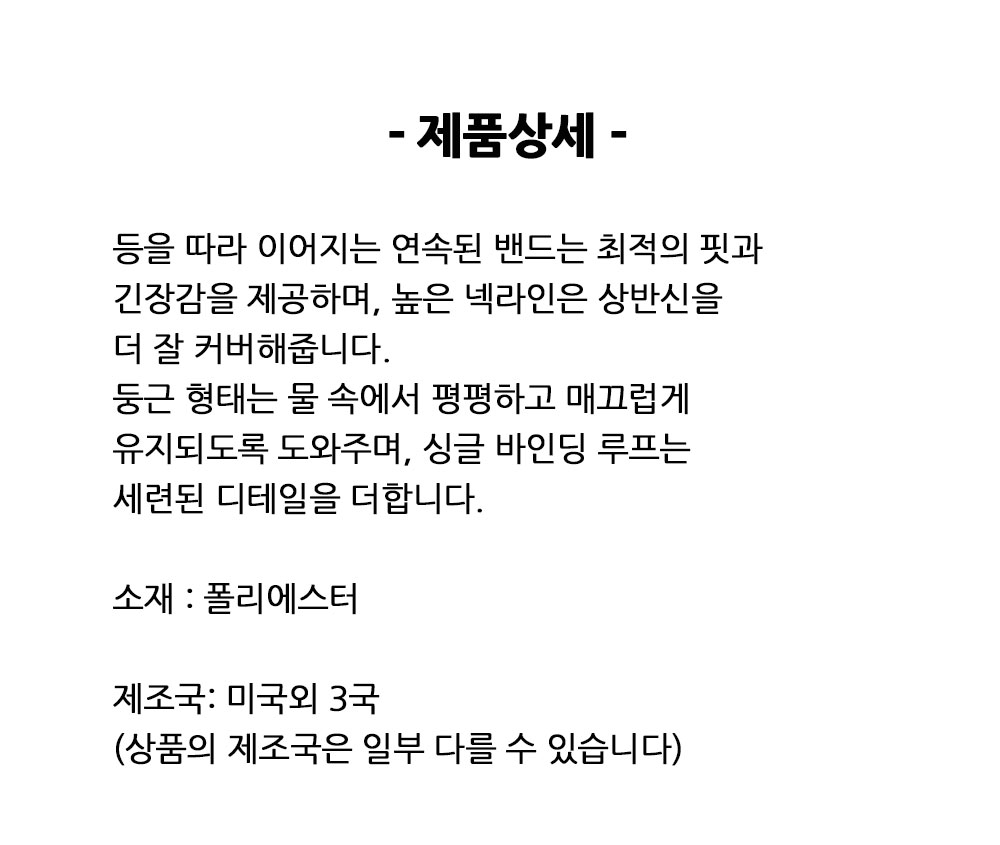 - 제품상세 -

등을 따라 이어지는 연속된 밴드는 최적의 핏과 긴장감을 제공하며, 높은 넥라인은 상반신을 더 잘 커버해줍니다.
둥근 형태는 물 속에서 평평하고 매끄럽게 유지되도록 도와주며, 싱글 바인딩 루프는 세련된 디테일을 더합니다.

소재 : 폴리에스터

제조국: 미국외 3국
(상품의 제조국은 일부 다를 수 있습니다)